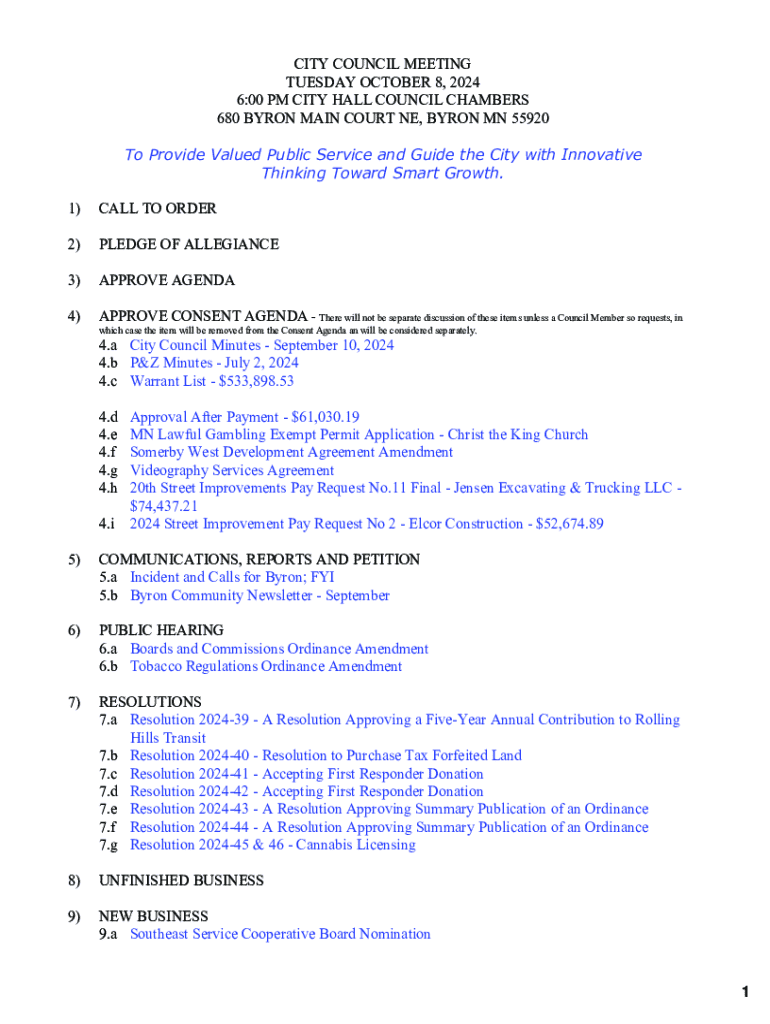 CITY COUNCIL MEETING
TUESDAY OCTOBER 8, 2024
6:00 PM CITY HALL COUNCIL CHAMBERS
680 BYRON MAIN COURT NE, BYRON MN 55920

To Provide Valued Public Service and Guide the City with Innovative Thinking Toward Smart Growth.

1) CALL TO ORDER

2) PLEDGE OF ALLEGIANCE

3) APPROVE AGENDA

4) APPROVE CONSENT AGENDA - There will not be separate discussion of these items unless a Council Member so requests, in which case the item will be removed from the Consent Agenda an will be considered separately.
4.a City Council Minutes - September 10, 2024
4.b P&Z Minutes - July 2, 2024
4.c Warrant List - $533,898.53

4.d Approval After Payment - $61,030.19
4.e MN Lawful Gambling Exempt Permit Application - Christ the King Church
4.f Somerby West Development Agreement Amendment
4.g Videography Services Agreement
4.h 20th Street Improvements Pay Request No.11 Final - Jensen Excavating & Trucking LLC - $74,437.21
4.i 2024 Street Improvement Pay Request No 2 - Elcor Construction - $52,674.89

5) COMMUNICATIONS, REPORTS AND PETITION
5.a Incident and Calls for Byron; FYI
5.b Byron Community Newsletter - September

6) PUBLIC HEARING
6.a Boards and Commissions Ordinance Amendment
6.b Tobacco Regulations Ordinance Amendment

7) RESOLUTIONS
7.a Resolution 2024-39 - A Resolution Approving a Five-Year Annual Contribution to Rolling Hills Transit
7.b Resolution 2024-40 - Resolution to Purchase Tax Forfeited Land
7.c Resolution 2024-41 - Accepting First Responder Donation
7.d Resolution 2024-42 - Accepting First Responder Donation
7.e Resolution 2024-43 - A Resolution Approving Summary Publication of an Ordinance
7.f Resolution 2024-44 - A Resolution Approving Summary Publication of an Ordinance
7.g Resolution 2024-45 & 46 - Cannabis Licensing

8) UNFINISHED BUSINESS

9) NEW BUSINESS
9.a Southeast Service Cooperative Board Nomination

1